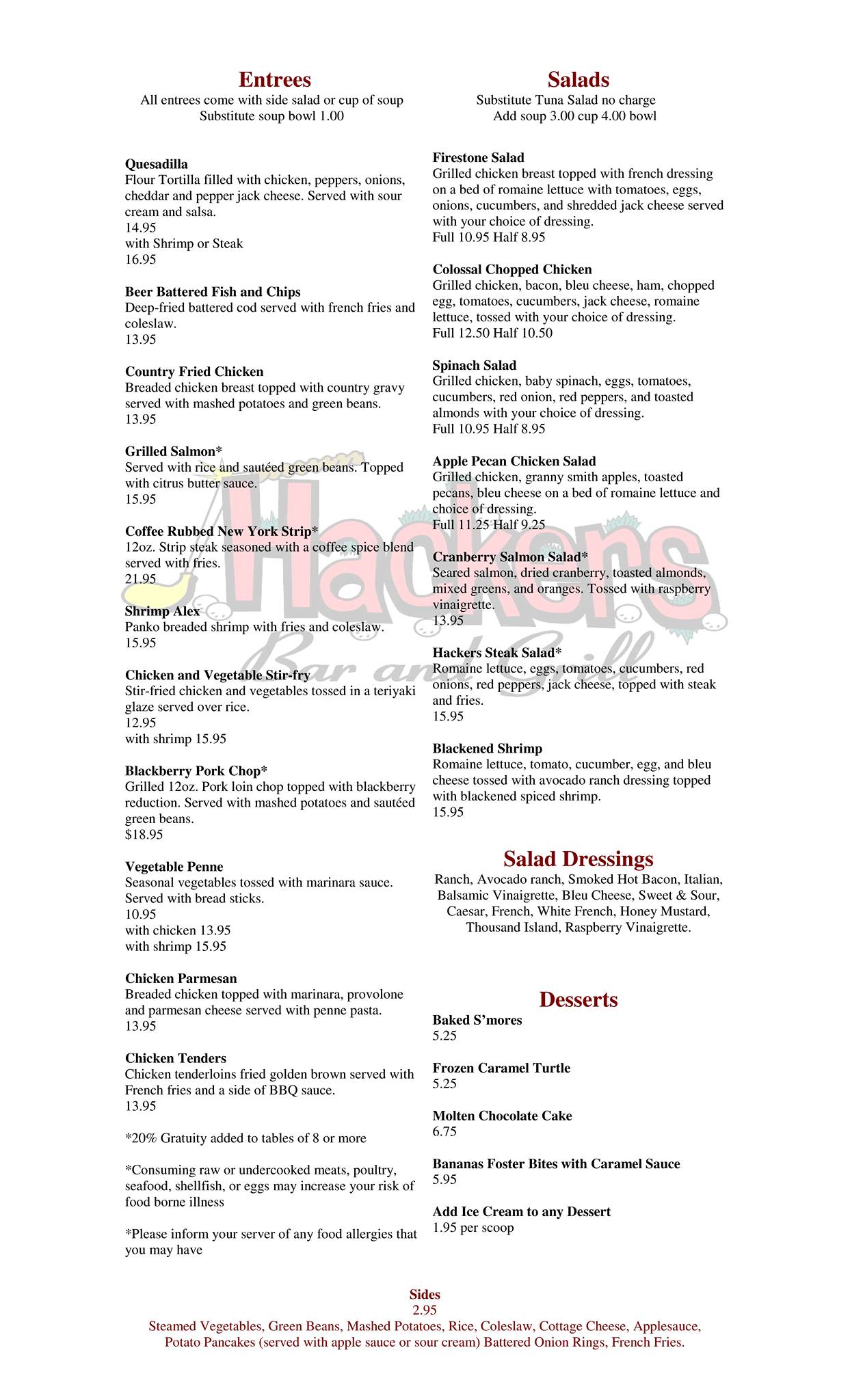 Entrees
All entrees come with side salad or cup of soup
Substitute soup bowl 1.00

Quesadilla
Flour Tortilla filled with chicken, peppers, onions, cheddar and pepper jack cheese. Served with sour cream and salsa.
14.95
with Shrimp or Steak
16.95

Beer Battered Fish and Chips
Deep-fried battered cod served with french fries and coleslaw.
13.95

Country Fried Chicken
Breaded chicken breast topped with country gravy served with mashed potatoes and green beans.
13.95

Grilled Salmon*
Served with rice and sautéed green beans. Topped with citrus butter sauce.
15.95

Coffee Rubbed New York Strip*
12oz. Strip steak seasoned with a coffee spice blend served with fries.
21.95

Shrimp Alex
Panko breaded shrimp with fries and coleslaw.
15.95

Chicken and Vegetable Stir-fry
Stir-fried chicken and vegetables tossed in a teriyaki glaze served over rice.
12.95
with shrimp 15.95

Blackberry Pork Chop*
Grilled 12oz. Pork loin chop topped with blackberry reduction. Served with mashed potatoes and sautéed green beans.
$18.95

Vegetable Penne
Seasonal vegetables tossed with marinara sauce. Served with bread sticks.
10.95
with chicken 13.95
with shrimp 15.95

Chicken Parmesan
Breaded chicken topped with marinara, provolone and parmesan cheese served with penne pasta.
13.95

Chicken Tenders
Chicken tenderloins fried golden brown served with French fries and a side of BBQ sauce.
13.95

*20% Gratuity added to tables of 8 or more

*Consuming raw or undercooked meats, poultry, seafood, shellfish, or eggs may increase your risk of food borne illness

*Please inform your server of any food allergies that you may have

Salads
Substitute Tuna Salad no charge
Add soup 3.00 cup 4.00 bowl

Firestone Salad
Grilled chicken breast topped with french dressing on a bed of romaine lettuce with tomatoes, eggs, onions, cucumbers, and shredded jack cheese served with your choice of dressing.
Full 10.95 Half 8.95

Colossal Chopped Chicken
Grilled chicken, bacon, bleu cheese, ham, chopped egg, tomatoes, cucumbers, jack cheese, romaine lettuce, tossed with your choice of dressing.
Full 12.50 Half 10.50

Spinach Salad
Grilled chicken, baby spinach, eggs, tomatoes, cucumbers, red onion, red peppers, and toasted almonds with your choice of dressing.
Full 10.95 Half 8.95

Apple Pecan Chicken Salad
Grilled chicken, granny smith apples, toasted pecans, bleu cheese on a bed of romaine lettuce and choice of dressing.
Full 11.25 Half 9.25

Cranberry Salmon Salad*
Seared salmon, dried cranberry, toasted almonds, mixed greens, and oranges. Tossed with raspberry vinaigrette.
13.95

Hackers Steak Salad*
Romaine lettuce, eggs, tomatoes, cucumbers, red onions, red peppers, jack cheese, topped with steak and fries.
15.95

Blackened Shrimp
Romaine lettuce, tomato, cucumber, egg, and bleu cheese tossed with avocado ranch dressing topped with blackened spiced shrimp.
15.95

Salad Dressings
Ranch, Avocado ranch, Smoked Hot Bacon, Italian, Balsamic Vinaigrette, Bleu Cheese, Sweet & Sour, Caesar, French, White French, Honey Mustard, Thousand Island, Raspberry Vinaigrette.

Desserts
Baked S'mores
5.25

Frozen Caramel Turtle
5.25

Molten Chocolate Cake
6.75

Bananas Foster Bites with Caramel Sauce
5.95

Add Ice Cream to any Dessert
1.95 per scoop

Hackers
Bar and Grill

Sides
2.95
Steamed Vegetables, Green Beans, Mashed Potatoes, Rice, Coleslaw, Cottage Cheese, Applesauce, Potato Pancakes (served with apple sauce or sour cream) Battered Onion Rings, French Fries.